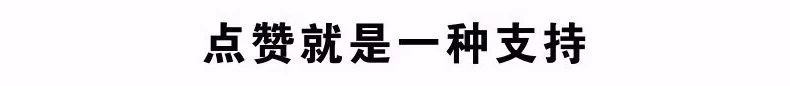 点赞就是一种支持